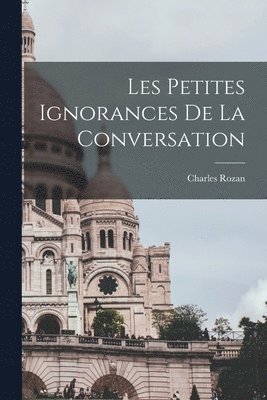 Les Petites Ignorances De La Conversation

Charles Rozan